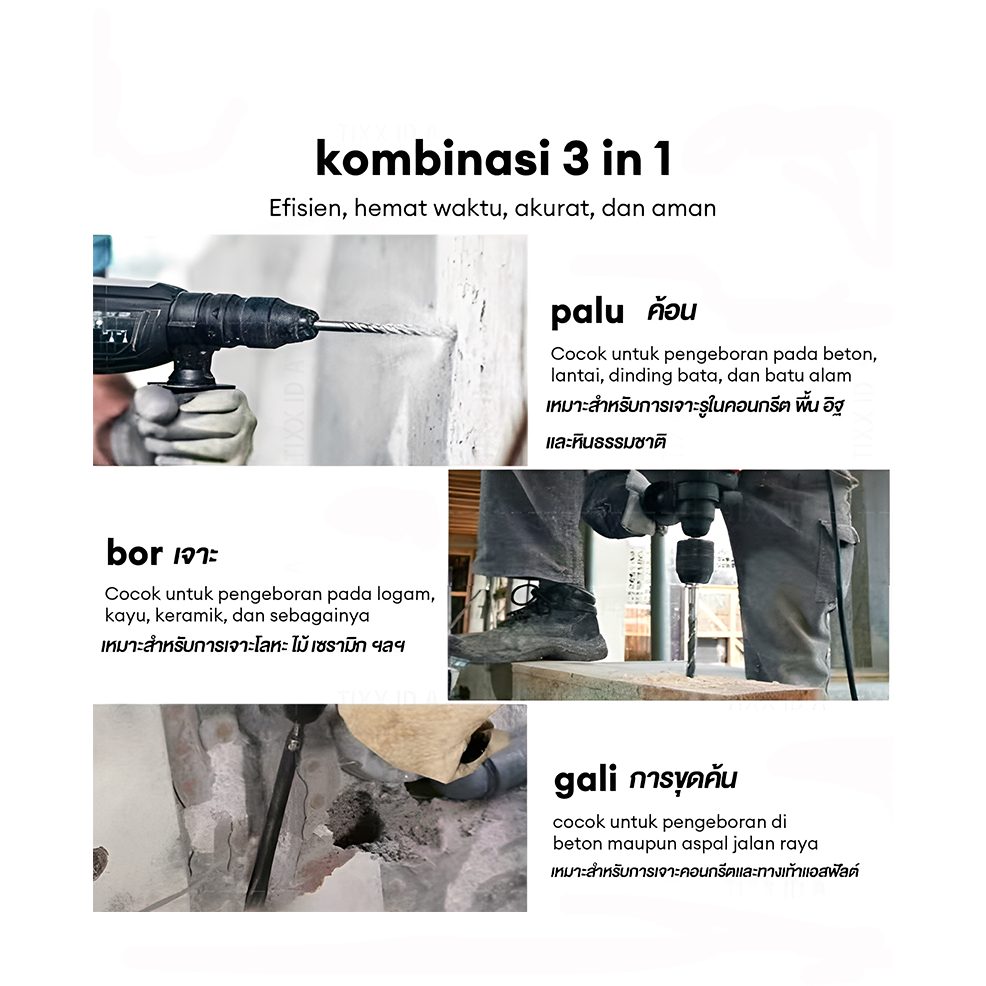 kombinasi 3 in 1
Efisien, hemat waktu, akurat, dan aman

palu ค้อน
Cocok untuk pengeboran pada beton, lantai, dinding bata, dan batu alam
เหมาะสำหรับการเจาะรูในคอนกรีต พื้น อิฐ และหินธรรมชาติ

bor เจาะ
Cocok untuk pengeboran pada logam, kayu, keramik, dan sebagainya
เหมาะสำหรับการเจาะโลหะ ไม้ เซรามิก ฯลฯ

gali การขุดค้น
cocok untuk pengeboran di beton maupun aspal jalan raya
เหมาะสำหรับการเจาะคอนกรีตและทางเท้าแอสฟัลต์